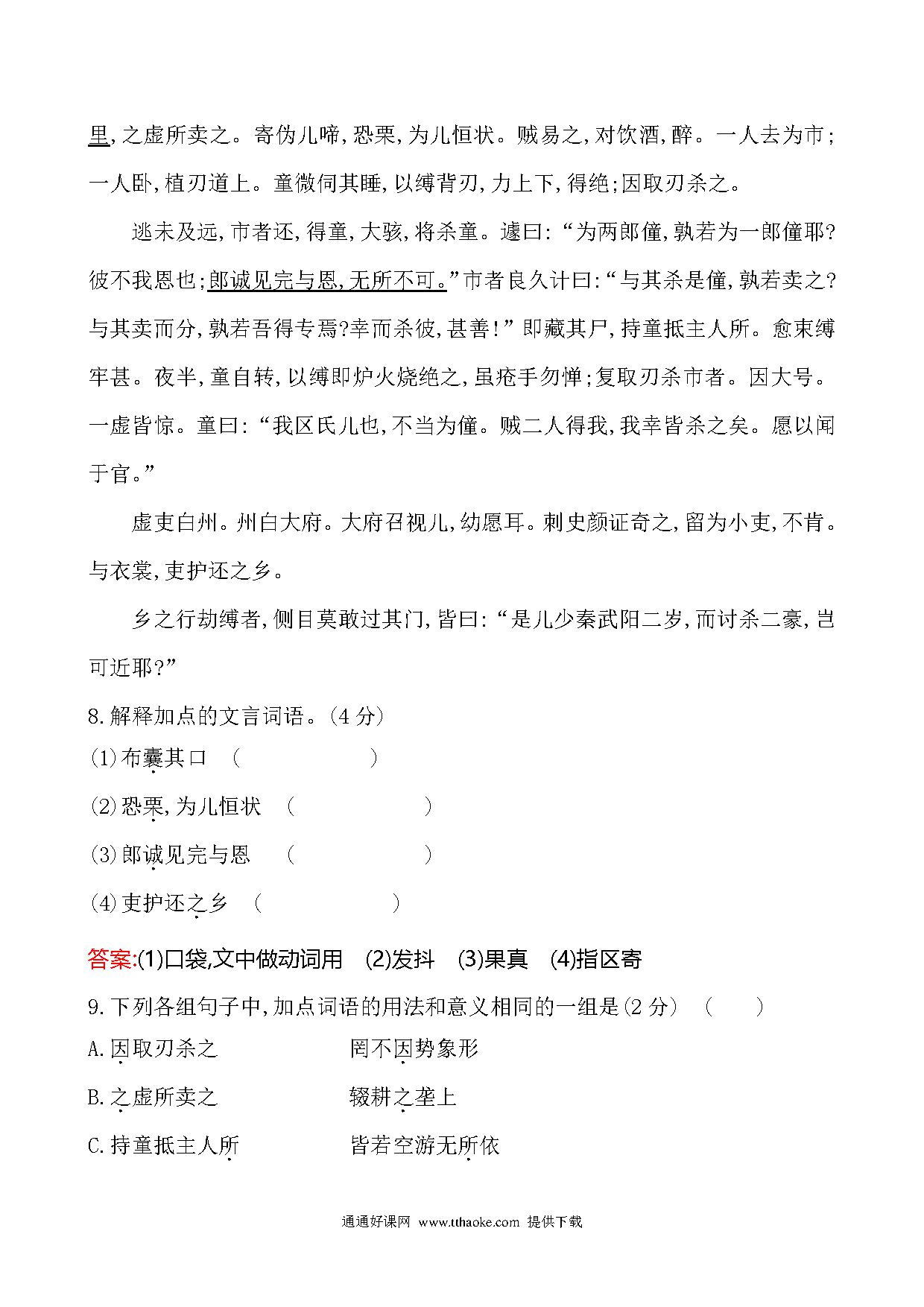 里,之虚所卖之。寄伪儿啼,恐栗,为儿恒状。贼易之,对饮酒,醉。一人去为市;一人卧,植刃道上。童微伺其睡,以缚背刃,力上下,得绝;因取刃杀之。

逃未及远,市者还,得童,大骇,将杀童。遽曰:“为两郎僮,孰若为一郎僮耶?彼不我恩也;郎诚见完与恩,无所不可。”市者良久计曰:“与其杀是僮,孰若卖之?与其卖而分,孰若吾得专焉?幸而杀彼,甚善!”即藏其尸,持童抵主人所。愈束缚牢甚。夜半,童自转,以缚即炉火烧绝之,虽疮手勿惮;复取刃杀市者。因大号。一虚皆惊。童曰:“我区氏儿也,不当为僮。贼二人得我,我幸皆杀之矣。愿以闻于官。”

虚吏白州。州白大府。大府召视儿,幼愿耳。刺史颜证奇之,留为小吏,不肯。与衣裳,吏护还之乡。

乡之行劫缚者,侧目莫敢过其门,皆曰:“是儿少秦武阳二岁,而讨杀二豪,岂可近耶?”

8.解释加点的文言词语。(4分)

(1)布囊其口 ( )

(2)恐栗,为儿恒状 ( )

(3)郎诚见完与恩 ( )

(4)吏护还之乡 ( )

答案:(1)口袋,文中做动词用 (2)发抖 (3)果真 (4)指区寄

9.下列各组句子中,加点词语的用法和意义相同的一组是(2分) ( )

A.因取刃杀之 罔不因势象形

B.之虚所卖之 辍耕之垄上

C.持童抵主人所 皆若空游无所依

通通好课网 www.tthaoke.com 提供下载